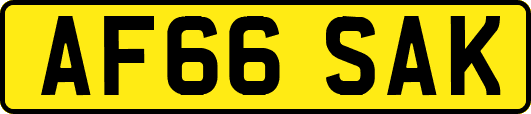 AF66 SAK